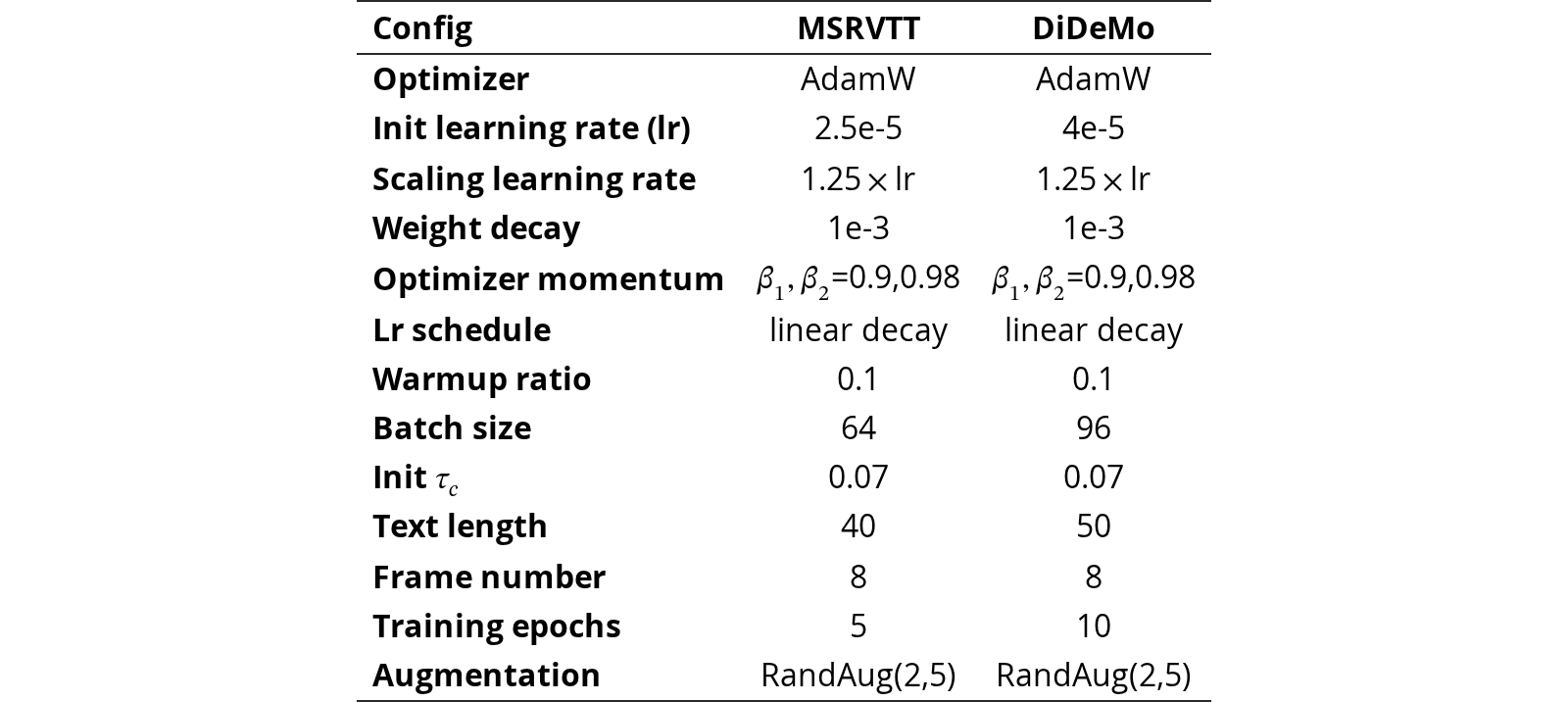 | Config | MSRVTT | DiDeMo |
|---|---|---|
| Optimizer | AdamW | AdamW |
| Init learning rate (lr) | 2.5e-5 | 4e-5 |
| Scaling learning rate | $1.25 \times$ lr | $1.25 \times$ lr |
| Weight decay | 1e-3 | 1e-3 |
| Optimizer momentum | $\beta_1, \beta_2$=0.9,0.98 | $\beta_1, \beta_2$=0.9,0.98 |
| Lr schedule | linear decay | linear decay |
| Warmup ratio | 0.1 | 0.1 |
| Batch size | 64 | 96 |
| Init $\tau_c$ | 0.07 | 0.07 |
| Text length | 40 | 50 |
| Frame number | 8 | 8 |
| Training epochs | 5 | 10 |
| Augmentation | RandAug(2,5) | RandAug(2,5) |